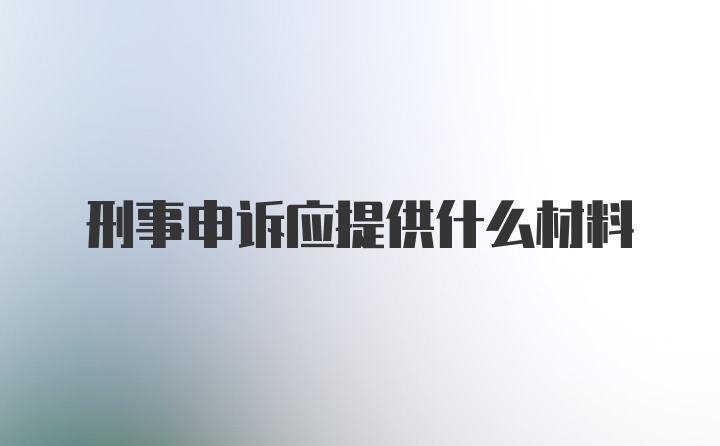 刑事申诉应提供什么材料